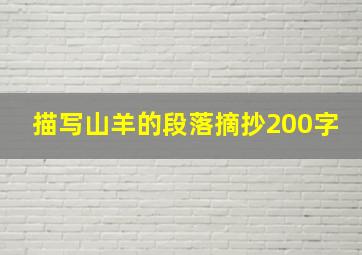 描写山羊的段落摘抄200字